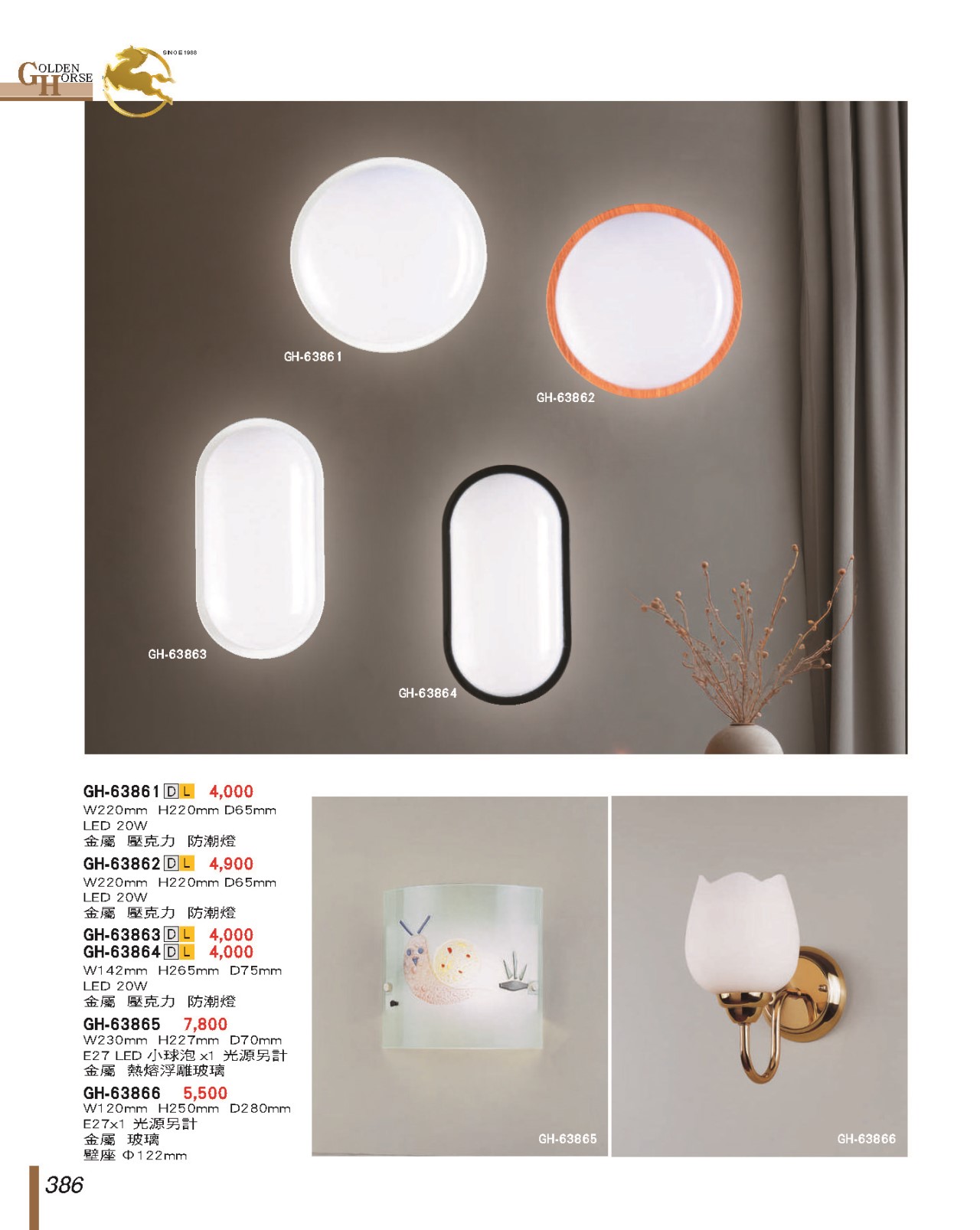 GOLDEN HORSE SINCE 1988

GH-63861

GH-63862

GH-63863

GH-63864

GH-63861 D L 4,000
W220mm H220mm D65mm
LED 20W
金屬 壓克力 防潮燈

GH-63862 D L 4,900
W220mm H220mm D65mm
LED 20W
金屬 壓克力 防潮燈

GH-63863 D L 4,000
GH-63864 D L 4,000
W142mm H265mm D75mm
LED 20W
金屬 壓克力 防潮燈

GH-63865 7,800
W230mm H227mm D70mm
E27 LED 小球泡 x1 光源另計
金屬 熱熔浮雕玻璃

GH-63866 5,500
W120mm H250mm D280mm
E27x1 光源另計
金屬 玻璃
壁座 Φ122mm

GH-63865

GH-63866

386